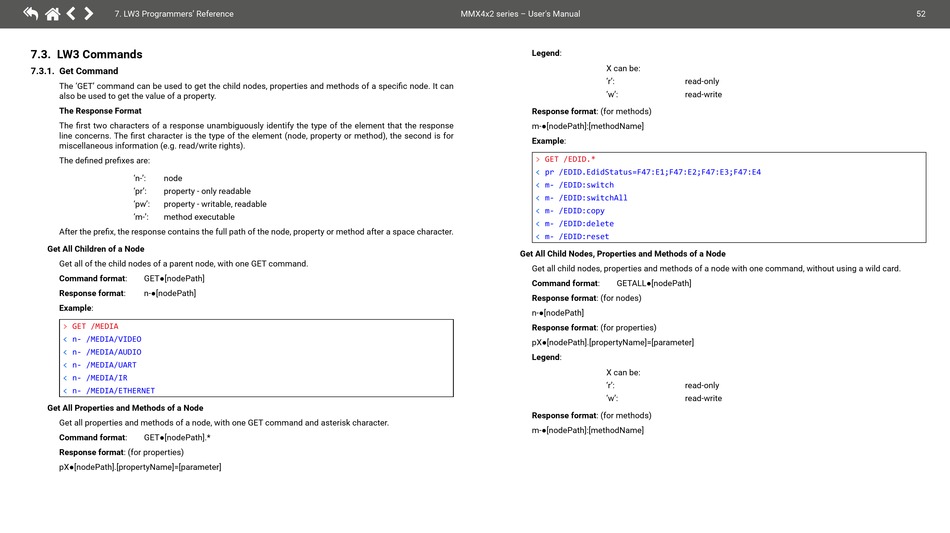 7. LW3 Programmers' Reference

MMX4x2 series – User's Manual

52

7.3. LW3 Commands

7.3.1. Get Command

The 'GET' command can be used to get the child nodes, properties and methods of a specific node. It can also be used to get the value of a property.

The Response Format

The first two characters of a response unambiguously identify the type of the element that the response line concerns. The first character is the type of the element (node, property or method), the second is for miscellaneous information (e.g. read/write rights).

The defined prefixes are:

'n-': node
'pr': property - only readable
'pw': property - writable, readable
'm-': method executable

After the prefix, the response contains the full path of the node, property or method after a space character.

Get All Children of a Node

Get all of the child nodes of a parent node, with one GET command.

Command format: GET●[nodePath]

Response format: n-●[nodePath]

Example:

> GET /MEDIA
< n- /MEDIA/VIDEO
< n- /MEDIA/AUDIO
< n- /MEDIA/UART
< n- /MEDIA/IR
< n- /MEDIA/ETHERNET

Get All Properties and Methods of a Node

Get all properties and methods of a node, with one GET command and asterisk character.

Command format: GET●[nodePath].*

Response format: (for properties)

pX●[nodePath].[propertyName]=[parameter]

Legend:

X can be:
'r': read-only
'w': read-write

Response format: (for methods)

m-●[nodePath]:[methodName]

Example:

> GET /EDID.*
< pr /EDID.EdidStatus=F47:E1;F47:E2;F47:E3;F47:E4
< m- /EDID:switch
< m- /EDID:switchAll
< m- /EDID:copy
< m- /EDID:delete
< m- /EDID:reset

Get All Child Nodes, Properties and Methods of a Node

Get all child nodes, properties and methods of a node with one command, without using a wild card.

Command format: GETALL●[nodePath]

Response format: (for nodes)

n-●[nodePath]

Response format: (for properties)

pX●[nodePath].[propertyName]=[parameter]

Legend:

X can be:
'r': read-only
'w': read-write

Response format: (for methods)

m-●[nodePath]:[methodName]